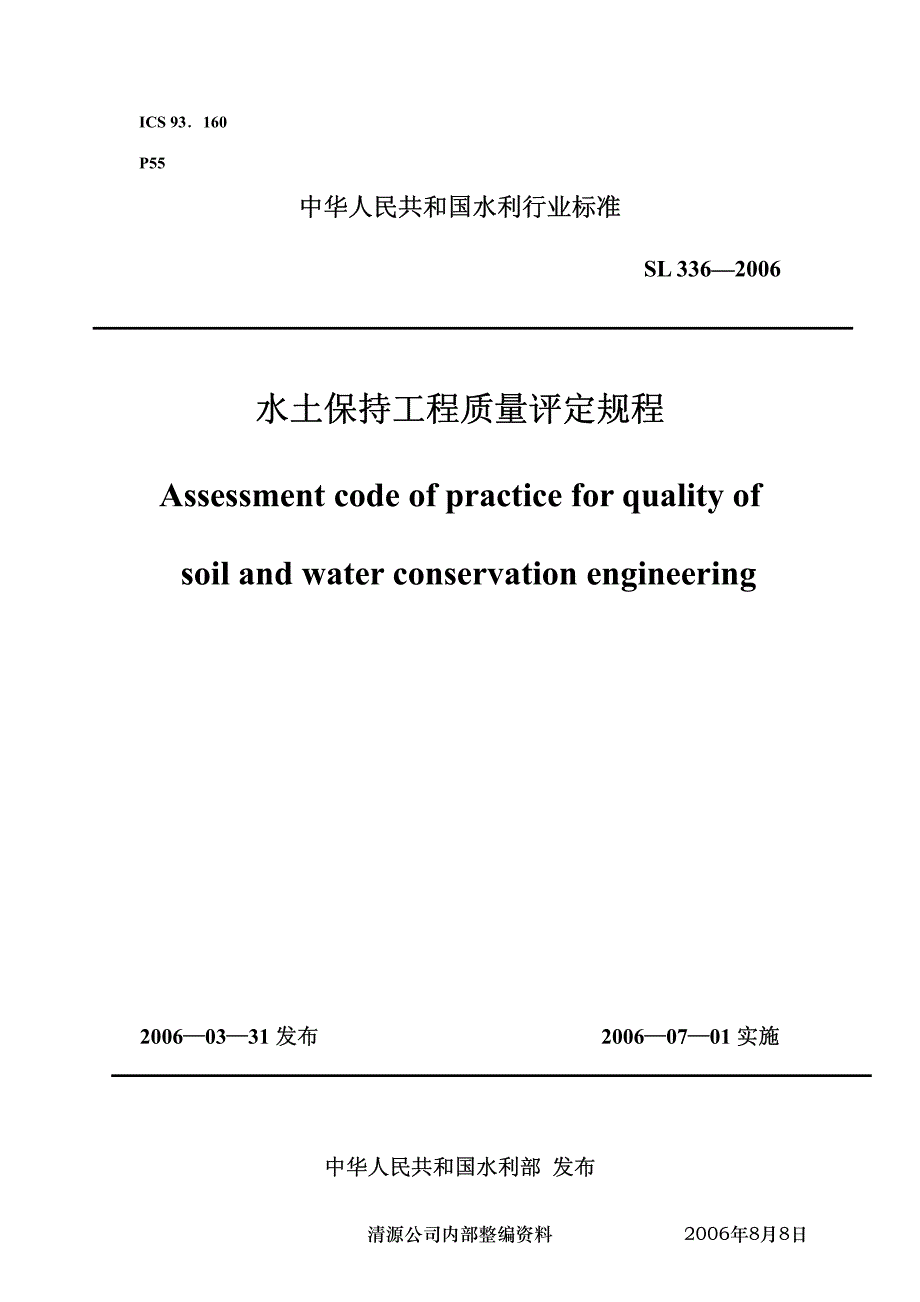 ICS 93．160

P55

中华人民共和国水利行业标准

SL 336—2006

水土保持工程质量评定规程

Assessment code of practice for quality of soil and water conservation engineering

2006—03—31 发布　　2006—07—01 实施

中华人民共和国水利部 发布

清源公司内部整编资料　　2006年8月8日